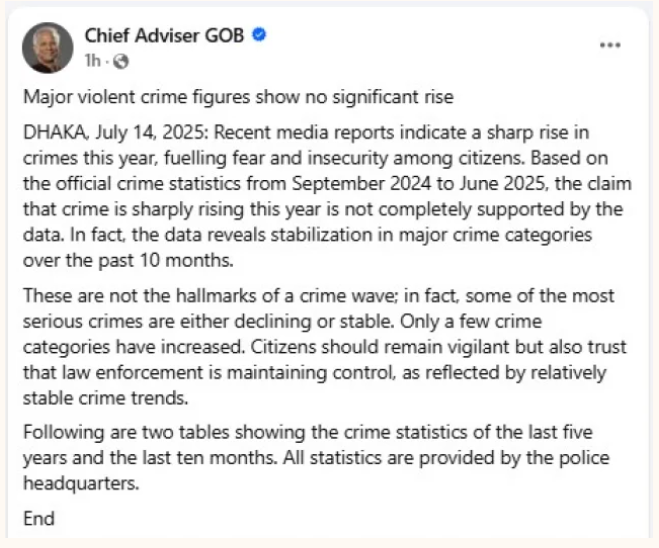 Chief Adviser GOB
1h ·
...

Major violent crime figures show no significant rise

DHAKA, July 14, 2025: Recent media reports indicate a sharp rise in crimes this year, fuelling fear and insecurity among citizens. Based on the official crime statistics from September 2024 to June 2025, the claim that crime is sharply rising this year is not completely supported by the data. In fact, the data reveals stabilization in major crime categories over the past 10 months.

These are not the hallmarks of a crime wave; in fact, some of the most serious crimes are either declining or stable. Only a few crime categories have increased. Citizens should remain vigilant but also trust that law enforcement is maintaining control, as reflected by relatively stable crime trends.

Following are two tables showing the crime statistics of the last five years and the last ten months. All statistics are provided by the police headquarters.

End